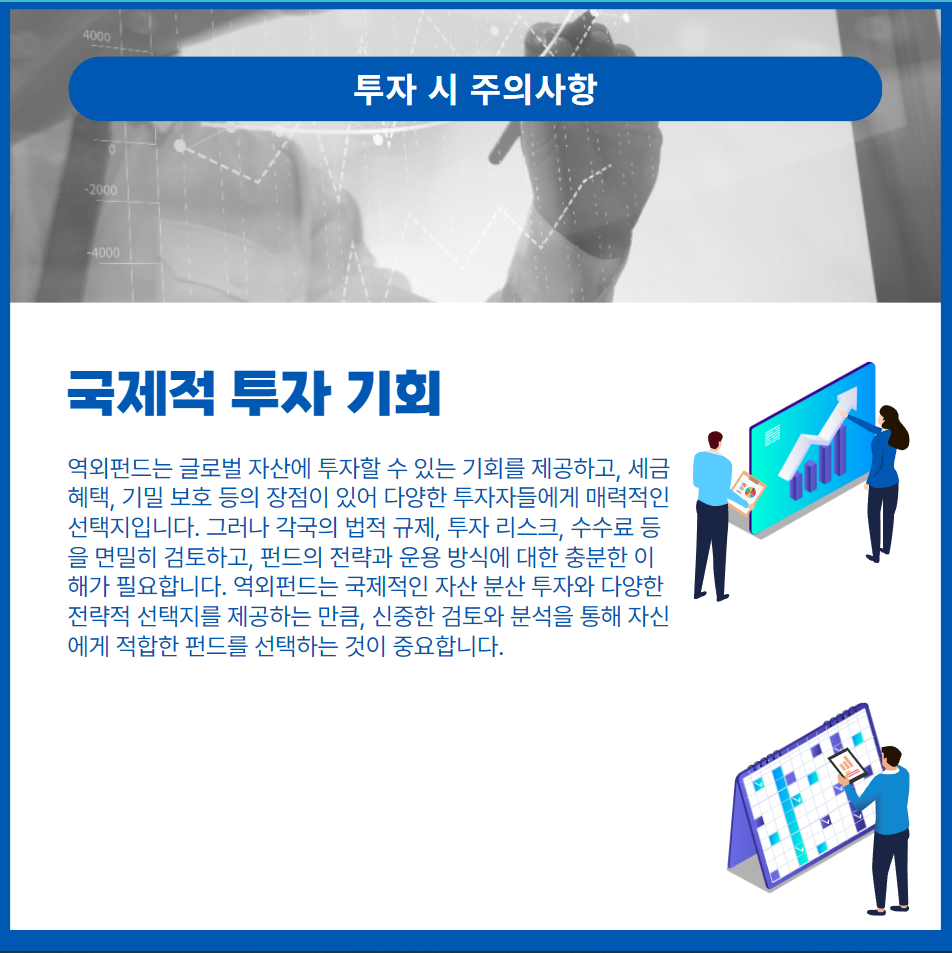 투자 시 주의사항

국제적 투자 기회

역외펀드는 글로벌 자산에 투자할 수 있는 기회를 제공하고, 세금 혜택, 기밀 보호 등의 장점이 있어 다양한 투자자들에게 매력적인 선택지입니다. 그러나 각국의 법적 규제, 투자 리스크, 수수료 등을 면밀히 검토하고, 펀드의 전략과 운용 방식에 대한 충분한 이해가 필요합니다. 역외펀드는 국제적인 자산 분산 투자와 다양한 전략적 선택지를 제공하는 만큼, 신중한 검토와 분석을 통해 자신에게 적합한 펀드를 선택하는 것이 중요합니다.